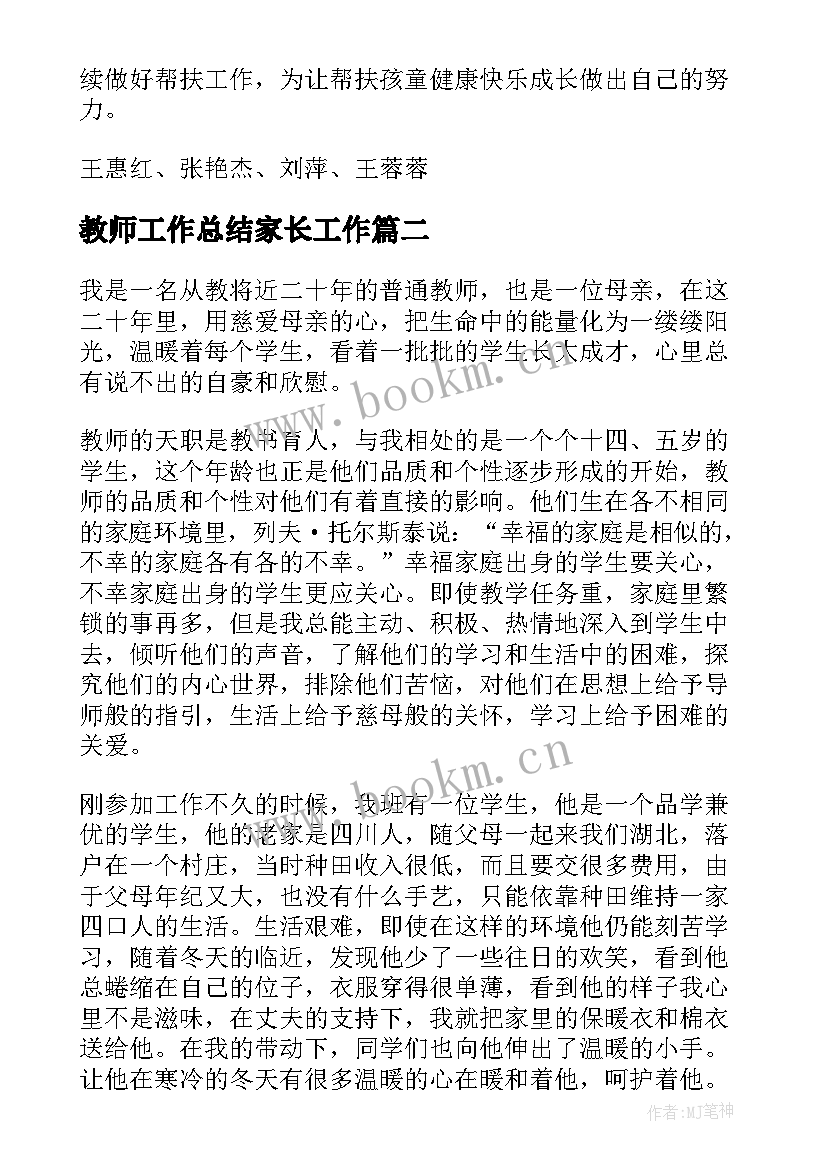 续做好帮扶工作，为让帮扶孩童健康快乐成长做出自己的努力。

王惠红、张艳杰、刘萍、王蓉蓉

教师工作总结家长工作篇二

我是一名从教将近二十年的普通教师，也是一位母亲，在这二十年里，用慈爱母亲的心，把生命中的能量化为一缕缕阳光，温暖着每个学生，看着一批批的学生长大成才，心里总有说不出的自豪和欣慰。

www.bookm.cn

教师的天职是教书育人，与我相处的是一个个十四、五岁的学生，这个年龄也正是他们品质和个性逐步形成的开始，教师的品质和个性对他们有着直接的影响。他们生在各不相同的家庭环境里，列夫·托尔斯泰说：“幸福的家庭是相似的，不幸的家庭各有各的不幸。”幸福家庭出身的学生要关心，不幸家庭出身的学生更应关心。即使教学任务重，家庭里繁锁的事再多，但是我总能主动、积极、热情地深入到学生中去，倾听他们的声音，了解他们的学习和生活中的困难，探究他们的内心世界，排除他们苦恼，对他们在思想上给予导师般的指引，生活上给予慈母般的关怀，学习上给予困难的关爱。

www.bookm.cn

刚参加工作不久的时候，我班有一位学生，他是一个品学兼优的学生，他的老家是四川人，随父母一起来我们湖北，落户在一个村庄，当时种田收入很低，而且要交很多费用，由于父母年纪又大，也没有什么手艺，只能依靠种田维持一家四口人的生活。生活艰难，即使在这样的环境他仍能刻苦学习，随着冬天的临近，发现他少了一些往日的欢笑，看到他总蜷缩在自己的位子，衣服穿得很单薄，看到他的样子我心里不是滋味，在丈夫的支持下，我就把家里的保暖衣和棉衣送给他。在我的带动下，同学们也向他伸出了温暖的小手。让他在寒冷的冬天有很多温暖的心在暖和着他，呵护着他。

作者：MJ笔神